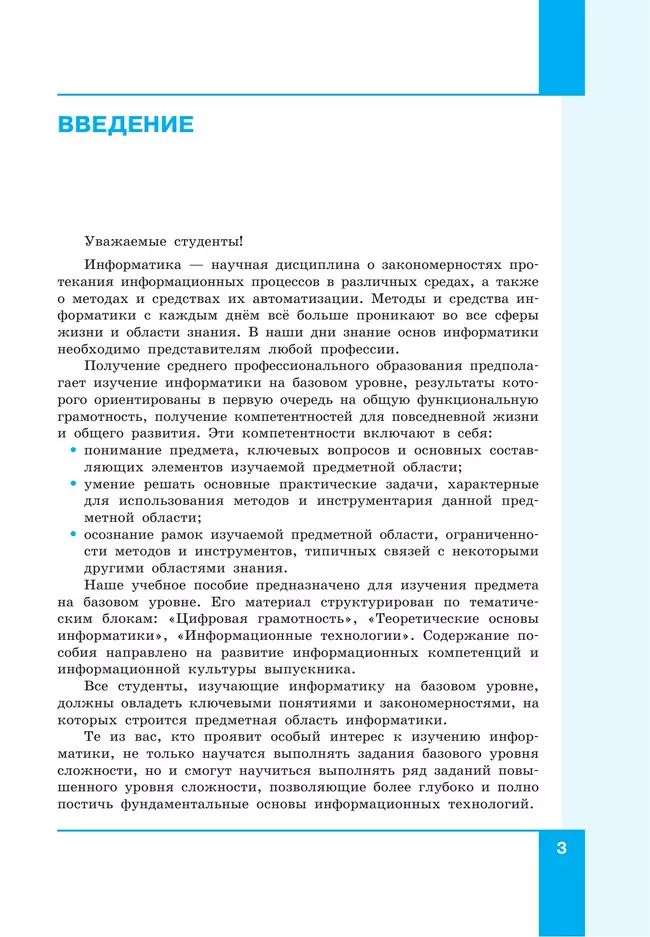 ВВЕДЕНИЕ

Уважаемые студенты!

Информатика — научная дисциплина о закономерностях протекания информационных процессов в различных средах, а также о методах и средствах их автоматизации. Методы и средства информатики с каждым днём всё больше проникают во все сферы жизни и области знания. В наши дни знание основ информатики необходимо представителям любой профессии.

Получение среднего профессионального образования предполагает изучение информатики на базовом уровне, результаты которого ориентированы в первую очередь на общую функциональную грамотность, получение компетентностей для повседневной жизни и общего развития. Эти компетентности включают в себя:
• понимание предмета, ключевых вопросов и основных составляющих элементов изучаемой предметной области;
• умение решать основные практические задачи, характерные для использования методов и инструментария данной предметной области;
• осознание рамок изучаемой предметной области, ограниченности методов и инструментов, типичных связей с некоторыми другими областями знания.

Наше учебное пособие предназначено для изучения предмета на базовом уровне. Его материал структурирован по тематическим блокам: «Цифровая грамотность», «Теоретические основы информатики», «Информационные технологии». Содержание пособия направлено на развитие информационных компетенций и информационной культуры выпускника.

Все студенты, изучающие информатику на базовом уровне, должны овладеть ключевыми понятиями и закономерностями, на которых строится предметная область информатики.

Те из вас, кто проявит особый интерес к изучению информатики, не только научатся выполнять задания базового уровня сложности, но и смогут научиться выполнять ряд заданий повышенного уровня сложности, позволяющие более глубоко и полно постичь фундаментальные основы информационных технологий.

3